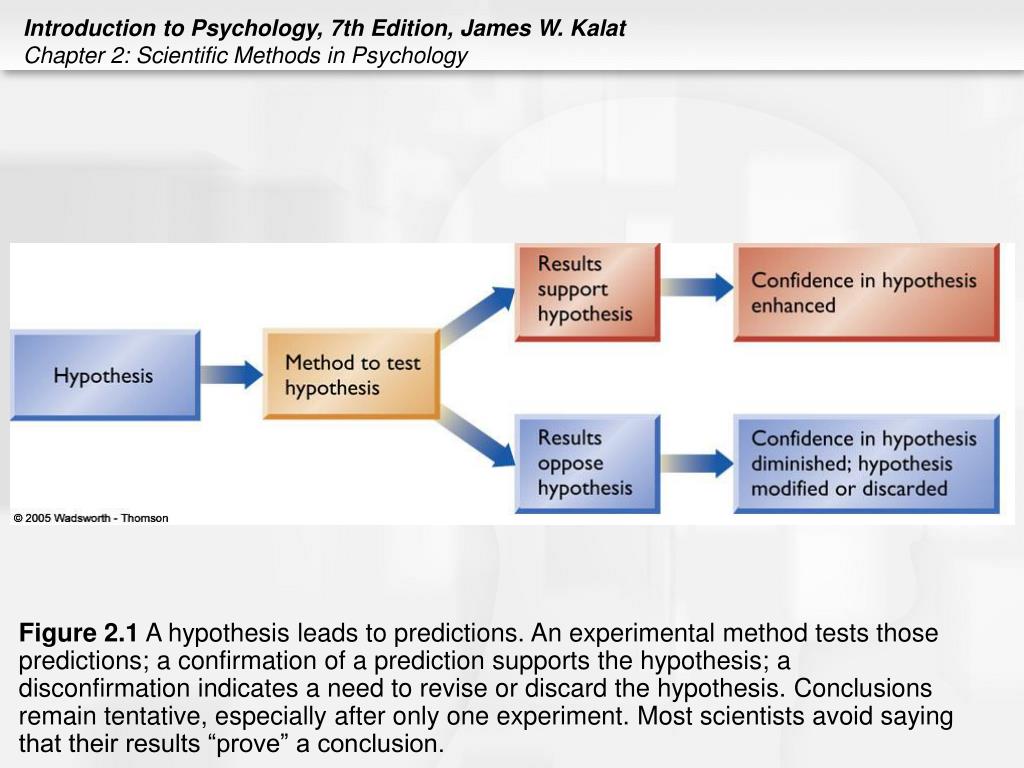 Introduction to Psychology, 7th Edition, James W. Kalat
Chapter 2: Scientific Methods in Psychology

Hypothesis

Method to test hypothesis

Results support hypothesis

Confidence in hypothesis enhanced

Results oppose hypothesis

Confidence in hypothesis diminished; hypothesis modified or discarded

© 2005 Wadsworth - Thomson

Figure 2.1 A hypothesis leads to predictions. An experimental method tests those predictions; a confirmation of a prediction supports the hypothesis; a disconfirmation indicates a need to revise or discard the hypothesis. Conclusions remain tentative, especially after only one experiment. Most scientists avoid saying that their results “prove” a conclusion.